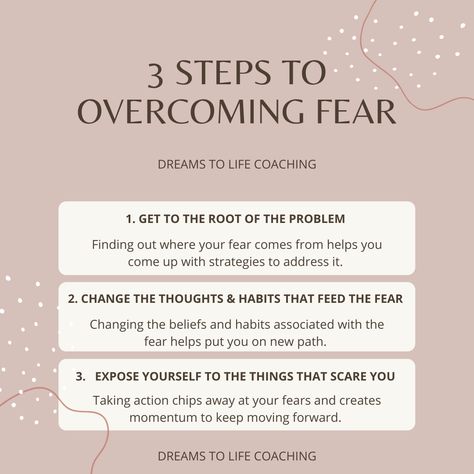 3 STEPS TO OVERCOMING FEAR

DREAMS TO LIFE COACHING

1. GET TO THE ROOT OF THE PROBLEM

Finding out where your fear comes from helps you come up with strategies to address it.

2. CHANGE THE THOUGHTS & HABITS THAT FEED THE FEAR

Changing the beliefs and habits associated with the fear helps put you on new path.

3. EXPOSE YOURSELF TO THE THINGS THAT SCARE YOU

Taking action chips away at your fears and creates momentum to keep moving forward.

DREAMS TO LIFE COACHING